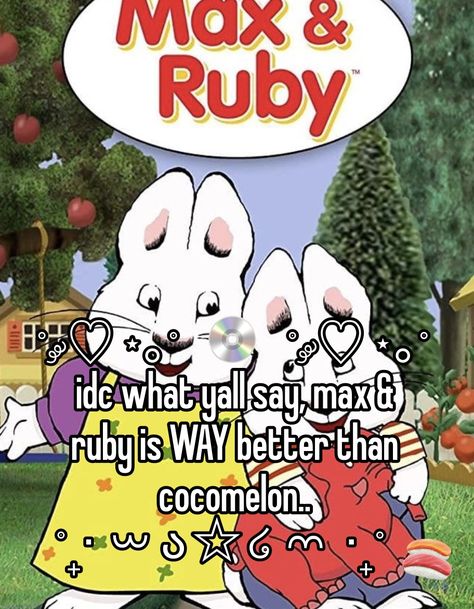 Max & Ruby™

idc what yall say, max & ruby is WAY better than cocomelon..